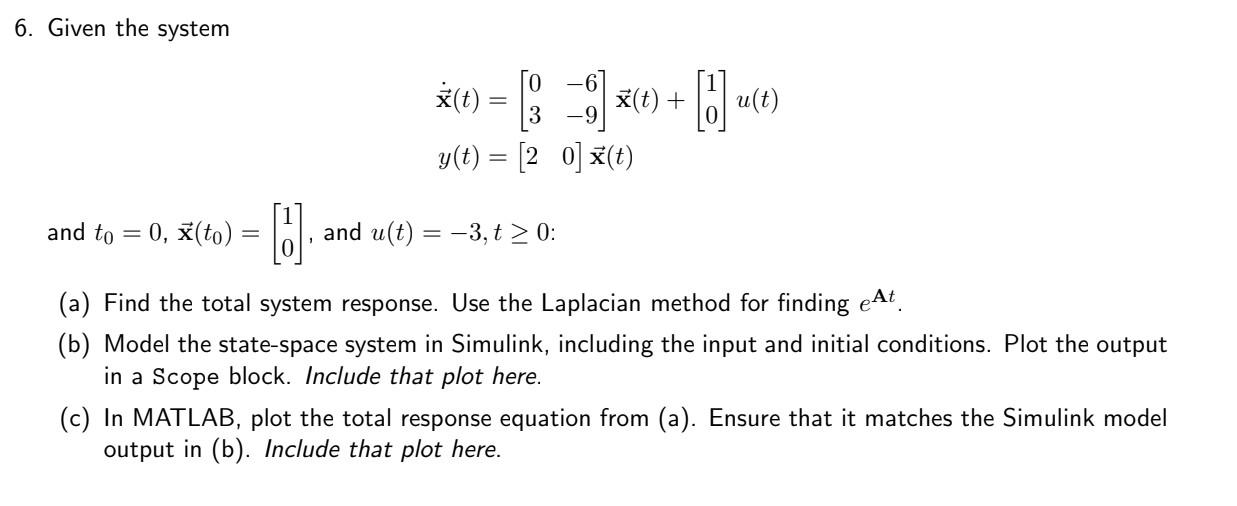 6. Given the system

$$\dot{\vec{\mathbf{x}}}(t) = \begin{bmatrix} 0 & -6 \\ 3 & -9 \end{bmatrix} \vec{\mathbf{x}}(t) + \begin{bmatrix} 1 \\ 0 \end{bmatrix} u(t)$$
$$y(t) = \begin{bmatrix} 2 & 0 \end{bmatrix} \vec{\mathbf{x}}(t)$$

and $t_0 = 0$, $\vec{\mathbf{x}}(t_0) = \begin{bmatrix} 1 \\ 0 \end{bmatrix}$, and $u(t) = -3, t \geq 0$:

(a) Find the total system response. Use the Laplacian method for finding $e^{\mathbf{A}t}$.

(b) Model the state-space system in Simulink, including the input and initial conditions. Plot the output in a Scope block. Include that plot here.

(c) In MATLAB, plot the total response equation from (a). Ensure that it matches the Simulink model output in (b). Include that plot here.